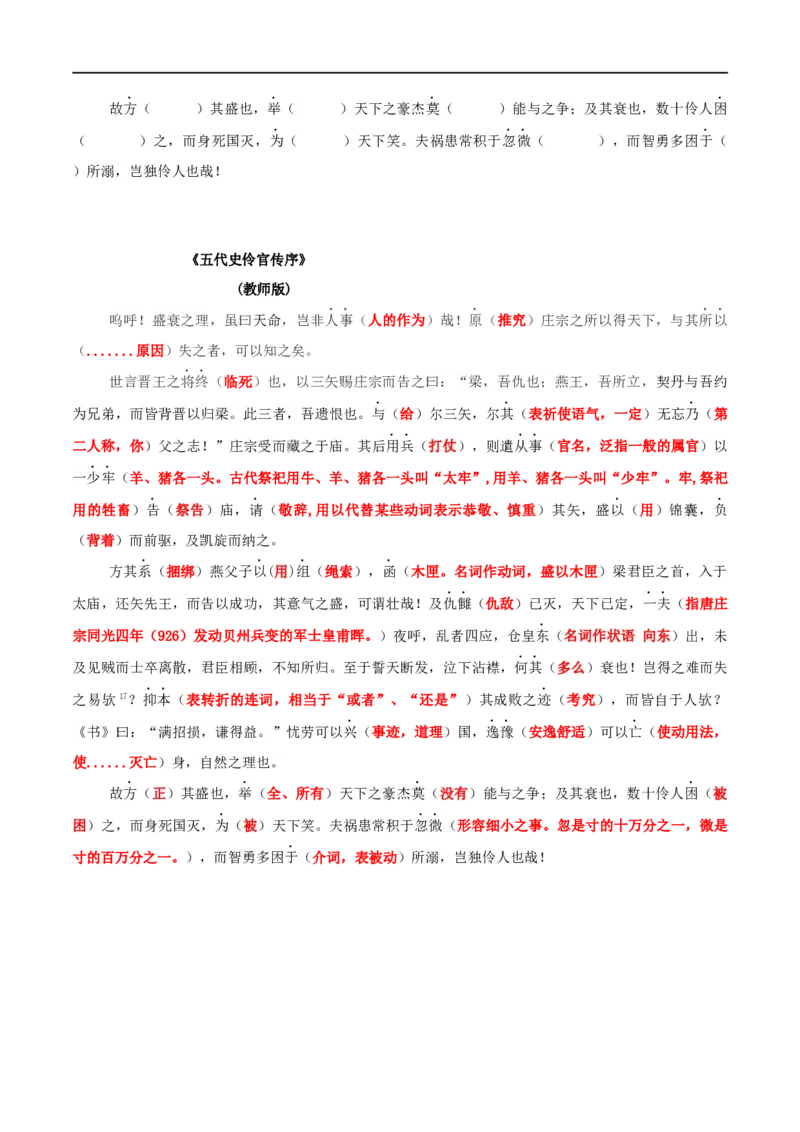 故方（    ）其盛也，举（    ）天下之豪杰莫（    ）能与之争；及其衰也，数十伶人困（    ）之，而身死国灭，为（    ）天下笑。夫祸患常积于忽微（    ），而智勇多困于（    ）所溺，岂独伶人也哉！

《五代史伶官传序》

（教师版）

呜呼！盛衰之理，虽曰天命，岂非人事（人的作为）哉！原（推究）庄宗之所以得天下，与其所以（.......原因）失之者，可以知之矣。

世言晋王之将终（临死）也，以三矢赐庄宗而告之曰：“梁，吾仇也；燕王，吾所立，契丹与吾约为兄弟，而皆背晋以归梁。此三者，吾遗恨也。与（给）尔三矢，尔其（表祈使语气，一定）无忘乃（第二人称，你）父之志！”庄宗受而藏之于庙。其后用兵（打仗），则遣从事（官名，泛指一般的属官）以一少牢（羊、猪各一头。古代祭祀用牛、羊、猪各一头叫“太牢”，用羊、猪各一头叫“少牢”。牢，祭祀用的牲畜）告（祭告）庙，请（敬辞，用以代替某些动词表示恭敬、慎重）其矢，盛以（用）锦囊，负（背着）而前驱，及凯旋而纳之。

方其系（捆绑）燕父子以(用)组（绳索），函（木匣。名词作动词，盛以木匣）梁君臣之首，入于太庙，还矢先王，而告以成功，其意气之盛，可谓壮哉！及仇雠（仇敌）已灭，天下已定，一夫（指唐庄宗同光四年（926）发动贝州兵变的军士皇甫晖。）夜呼，乱者四应，仓皇东（名词作状语 向东）出，未及见贼而士卒离散，君臣相顾，不知所归。至于誓天断发，泣下沾襟，何其（多么）衰也！岂得之难而失之易欤$^{17}$？抑本（表转折的连词，相当于“或者”、“还是”）其成败之迹（考究），而皆自于人欤？《书》曰：“满招损，谦得益。”忧劳可以兴（事迹，道理）国，逸豫（安逸舒适）可以亡（使动用法，使......灭亡）身，自然之理也。

故方（正）其盛也，举（全、所有）天下之豪杰莫（没有）能与之争；及其衰也，数十伶人困（被困）之，而身死国灭，为（被）天下笑。夫祸患常积于忽微（形容细小之事。忽是寸的十万分之一，微是寸的百万分之一。），而智勇多困于（介词，表被动）所溺，岂独伶人也哉！